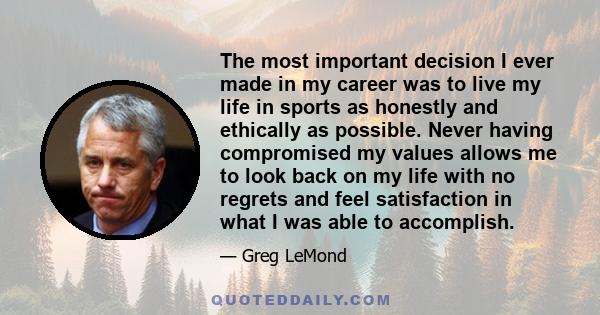 The most important decision I ever made in my career was to live my life in sports as honestly and ethically as possible. Never having compromised my values allows me to look back on my life with no regrets and feel satisfaction in what I was able to accomplish.

— Greg LeMond

QUOTEDDAILY.COM